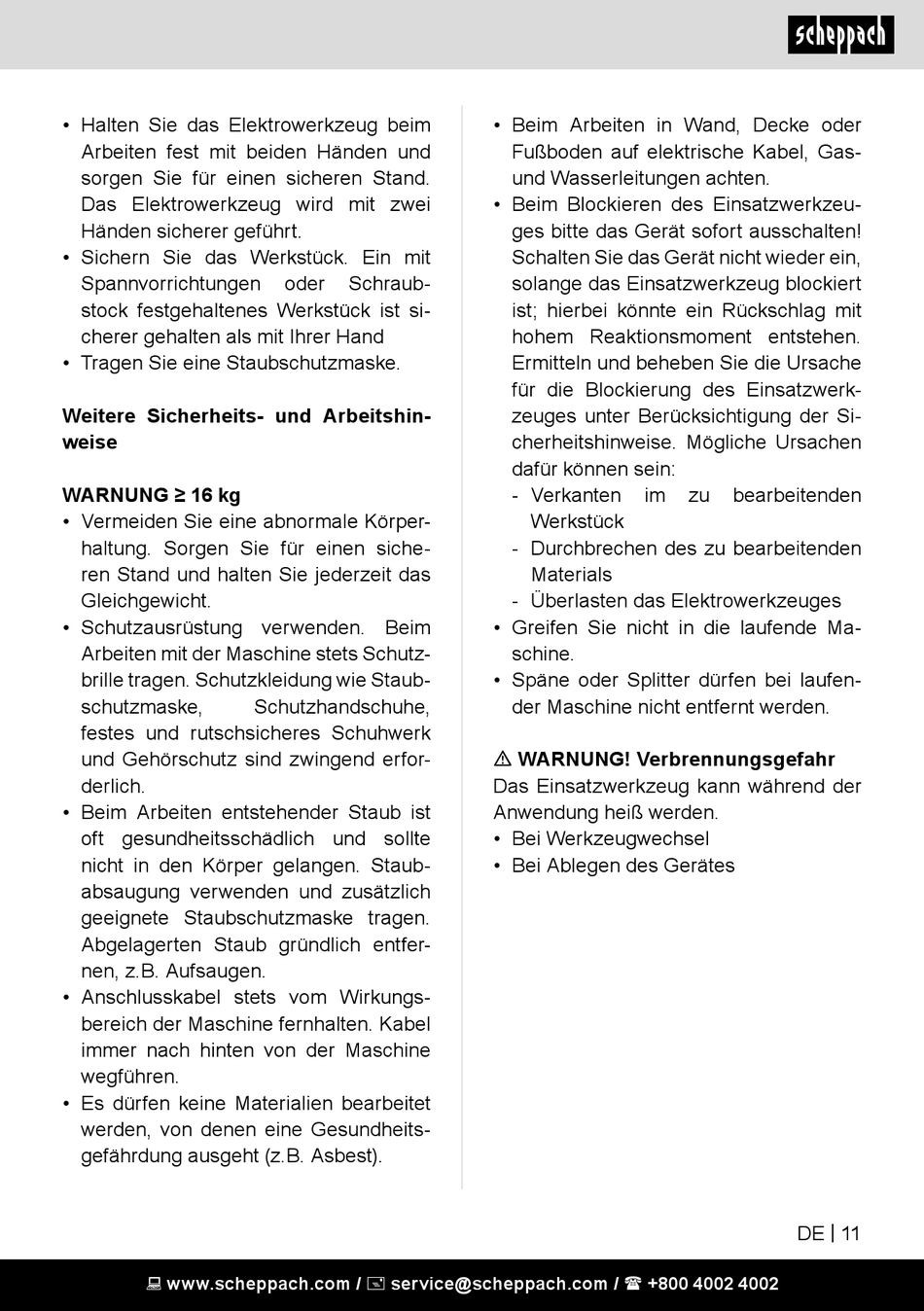 scheppach

• Halten Sie das Elektrowerkzeug beim Arbeiten fest mit beiden Händen und sorgen Sie für einen sicheren Stand. Das Elektrowerkzeug wird mit zwei Händen sicherer geführt.
• Sichern Sie das Werkstück. Ein mit Spannvorrichtungen oder Schraubstock festgehaltenes Werkstück ist sicherer gehalten als mit Ihrer Hand
• Tragen Sie eine Staubschutzmaske.

Weitere Sicherheits- und Arbeitshinweise

WARNUNG ≥ 16 kg
• Vermeiden Sie eine abnormale Körperhaltung. Sorgen Sie für einen sicheren Stand und halten Sie jederzeit das Gleichgewicht.
• Schutzausrüstung verwenden. Beim Arbeiten mit der Maschine stets Schutzbrille tragen. Schutzkleidung wie Staubschutzmaske, Schutzhandschuhe, festes und rutschsicheres Schuhwerk und Gehörschutz sind zwingend erforderlich.
• Beim Arbeiten entstehender Staub ist oft gesundheitsschädlich und sollte nicht in den Körper gelangen. Staubabsaugung verwenden und zusätzlich geeignete Staubschutzmaske tragen. Abgelagerten Staub gründlich entfernen, z.B. Aufsaugen.
• Anschlusskabel stets vom Wirkungsbereich der Maschine fernhalten. Kabel immer nach hinten von der Maschine wegführen.
• Es dürfen keine Materialien bearbeitet werden, von denen eine Gesundheitsgefährdung ausgeht (z.B. Asbest).

• Beim Arbeiten in Wand, Decke oder Fußboden auf elektrische Kabel, Gas- und Wasserleitungen achten.
• Beim Blockieren des Einsatzwerkzeuges bitte das Gerät sofort ausschalten! Schalten Sie das Gerät nicht wieder ein, solange das Einsatzwerkzeug blockiert ist; hierbei könnte ein Rückschlag mit hohem Reaktionsmoment entstehen. Ermitteln und beheben Sie die Ursache für die Blockierung des Einsatzwerkzeuges unter Berücksichtigung der Sicherheitshinweise. Mögliche Ursachen dafür können sein:
- Verkanten im zu bearbeitenden Werkstück
- Durchbrechen des zu bearbeitenden Materials
- Überlasten das Elektrowerkzeuges
• Greifen Sie nicht in die laufende Maschine.
• Späne oder Splitter dürfen bei laufender Maschine nicht entfernt werden.

⚠ WARNUNG! Verbrennungsgefahr
Das Einsatzwerkzeug kann während der Anwendung heiß werden.
• Bei Werkzeugwechsel
• Bei Ablegen des Gerätes

DE | 11

www.scheppach.com / service@scheppach.com / +800 4002 4002